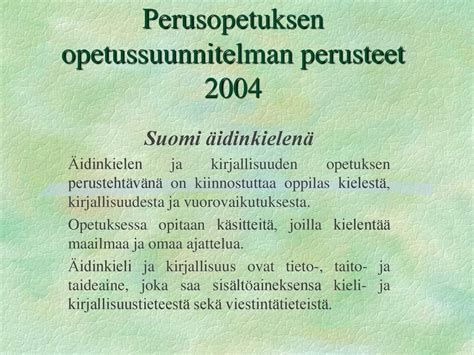 Perusopetuksen opetussuunnitelman perusteet 2004

Suomi äidinkielenä

Äidinkielen ja kirjallisuuden opetuksen perustehtävänä on kiinnostuttaa oppilas kielestä, kirjallisuudesta ja vuorovaikutuksesta.

Opetuksessa opitaan käsitteitä, joilla kielentää maailmaa ja omaa ajattelua.

Äidinkieli ja kirjallisuus ovat tieto-, taito- ja taideaine, joka saa sisältöaineksensa kieli- ja kirjallisuustieteestä sekä viestintätieteistä.